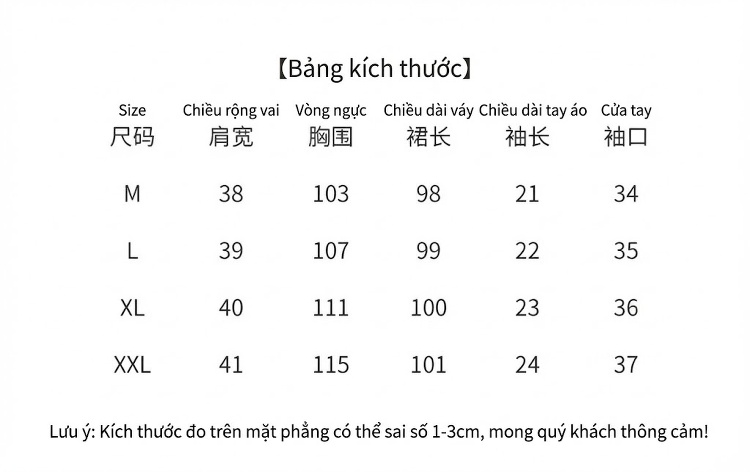 【Bảng kích thước】

| Size 尺码 | Chiều rộng vai 肩宽 | Vòng ngực 胸围 | Chiều dài váy 裙长 | Chiều dài tay áo 袖长 | Cửa tay 袖口 |
|---|---|---|---|---|---|
| M | 38 | 103 | 98 | 21 | 34 |
| L | 39 | 107 | 99 | 22 | 35 |
| XL | 40 | 111 | 100 | 23 | 36 |
| XXL | 41 | 115 | 101 | 24 | 37 |

Lưu ý: Kích thước đo trên mặt phẳng có thể sai số 1-3cm, mong quý khách thông cảm!